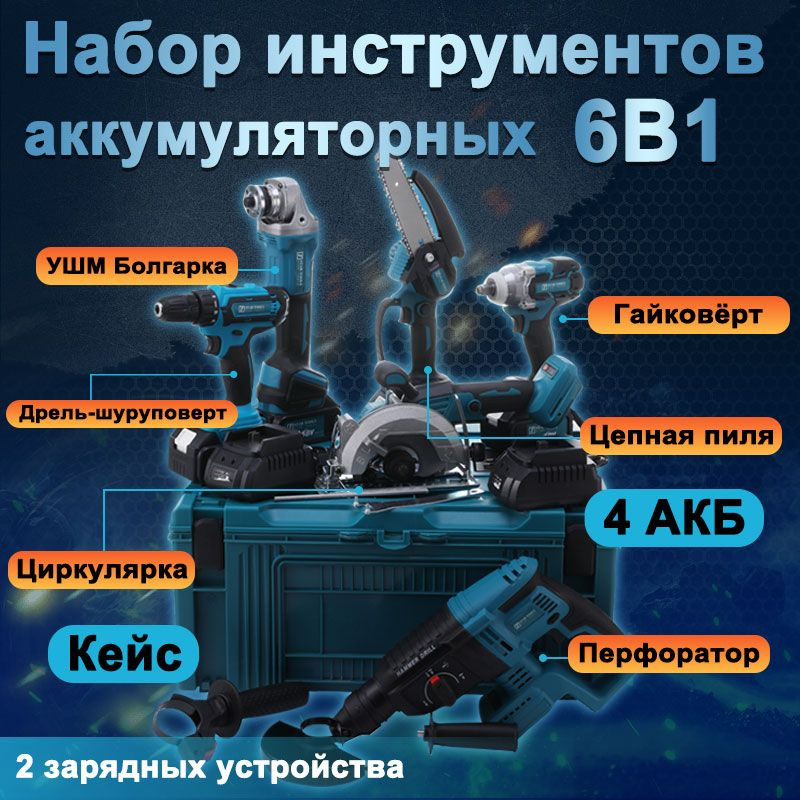 Набор инструментов аккумуляторных 6В1

УШМ Болгарка

Гайковёрт

Дрель-шуруповерт

Цепная пиля

4 АКБ

Циркулярка

Кейс

Перфоратор

HAMMER DRILL

2 зарядных устройства